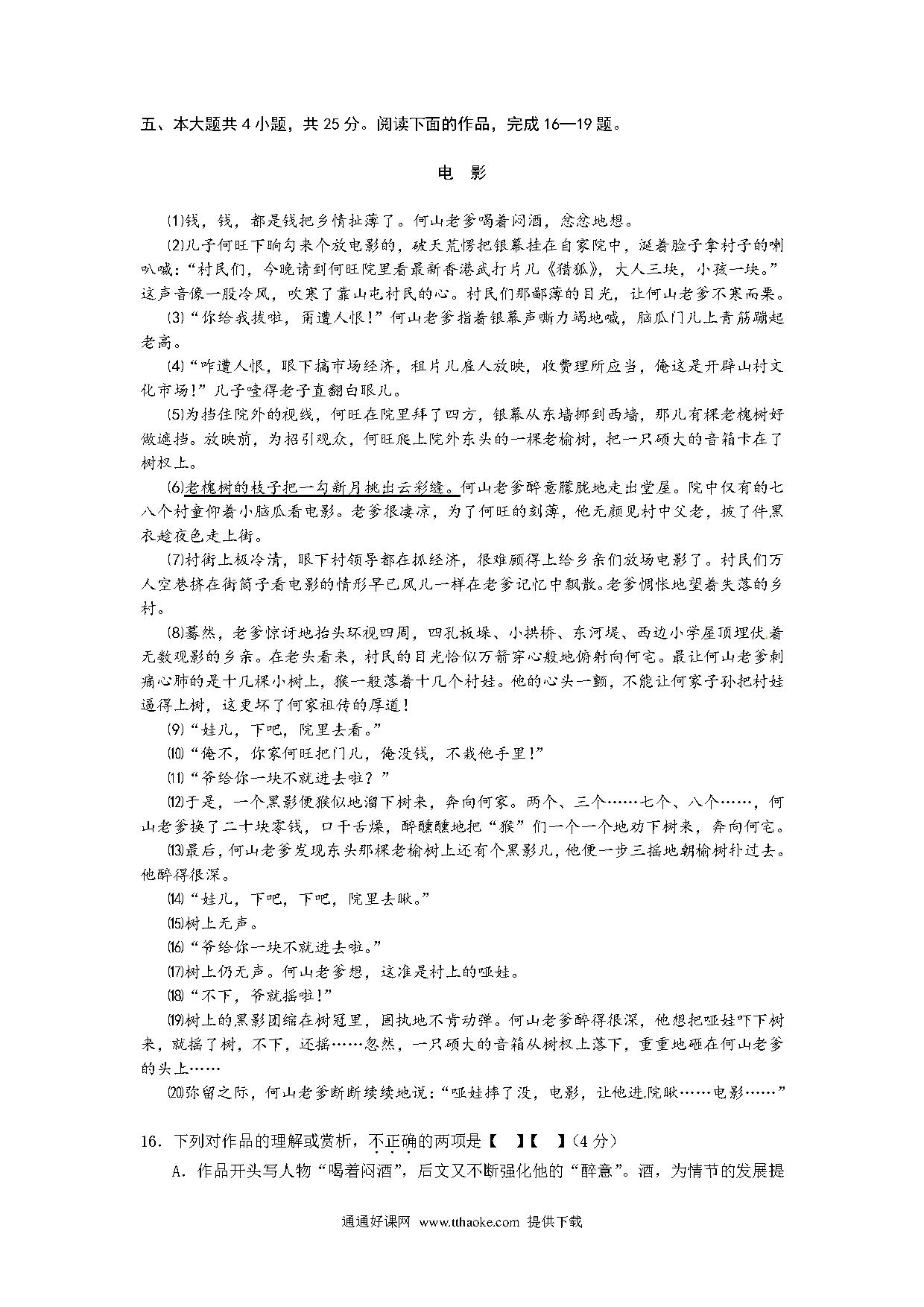 五、本大题共 4 小题，共 25 分。阅读下面的作品，完成 16—19 题。

电　影

⑴钱，钱，都是钱把乡情扯薄了。何山老爹喝着闷酒，忿忿地想。

⑵儿子何旺下晌勾来个放电影的，破天荒愣把银幕挂在自家院中，涎着脸子拿村子的喇叭喊：“村民们，今晚请到何旺院里看最新香港武打片儿《猎狐》，大人三块，小孩一块。”这声音像一股冷风，吹寒了靠山屯村民的心。村民们那鄙薄的目光，让何山老爹不寒而栗。

⑶“你给我拔啦，甭遭人恨！”何山老爹指着银幕声嘶力竭地喊，脑瓜门儿上青筋蹦起老高。

⑷“咋遭人恨，眼下搞市场经济，租片儿雇人放映，收费理所应当，俺这是开辟山村文化市场！”儿子噎得老子直翻白眼儿。

⑸为挡住院外的视线，何旺在院里拜了四方，银幕从东墙挪到西墙，那儿有棵老槐树好做遮挡。放映前，为招引观众，何旺爬上院外东头的一棵老榆树，把一只硕大的音箱卡在了树杈上。

⑹老槐树的枝子把一勾新月挑出云彩缝。何山老爹醉意朦胧地走出堂屋。院中仅有的七八个村童仰着小脑瓜看电影。老爹很凄凉，为了何旺的刻薄，他无颜见村中父老，披了件黑衣趁夜色走上街。

⑺村街上极冷清，眼下村领导都在抓经济，很难顾得上给乡亲们放场电影了。村民们万人空巷挤在街筒子看电影的情形早已风儿一样在老爹记忆中飘散。老爹惆怅地望着失落的乡村。

⑻蓦然，老爹惊讶地抬头环视四周，四孔板垛、小拱桥、东河堤、西边小学屋顶埋伏着无数观影的乡亲。在老头看来，村民的目光恰似万箭穿心般地俯射向何宅。最让何山老爹刺痛心肺的是十几棵小树上，猴一般落着十几个村娃。他的心头一颤，不能让何家子孙把村娃逼得上树，这更坏了何家祖传的厚道！

⑼“娃儿，下吧，院里去看。”

⑽“俺不，你家何旺把门儿，俺没钱，不栽他手里！”

⑾“爷给你一块不就进去啦？”

⑿于是，一个黑影便猴似地溜下树来，奔向何家。两个、三个……七个、八个……，何山老爹换了二十块零钱，口干舌燥，醉醺醺地把“猴”们一个一个地劝下树来，奔向何宅。

⒀最后，何山老爹发现东头那棵老榆树上还有个黑影儿，他便一步三摇地朝榆树扑过去。他醉得很深。

⒁“娃儿，下吧，下吧，院里去瞅。”

⒂树上无声。

⒃“爷给你一块不就进去啦。”

⒄树上仍无声。何山老爹想，这准是村上的哑娃。

⒅“不下，爷就摇啦！”

⒆树上的黑影团缩在树冠里，固执地不肯动弹。何山老爹醉得很深，他想把哑娃吓下树来，就摇了树，不下，还摇……忽然，一只硕大的音箱从树杈上落下，重重地砸在何山老爹的头上……

⒇弥留之际，何山老爹断断续续地说：“哑娃摔了没，电影，让他进院瞅……电影……”

16．下列对作品的理解或赏析，不正确的两项是【　】【　】(4 分)

A．作品开头写人物“喝着闷酒”，后文又不断强化他的“醉意”。酒，为情节的发展提

通通好课网 www.tthaoke.com 提供下载